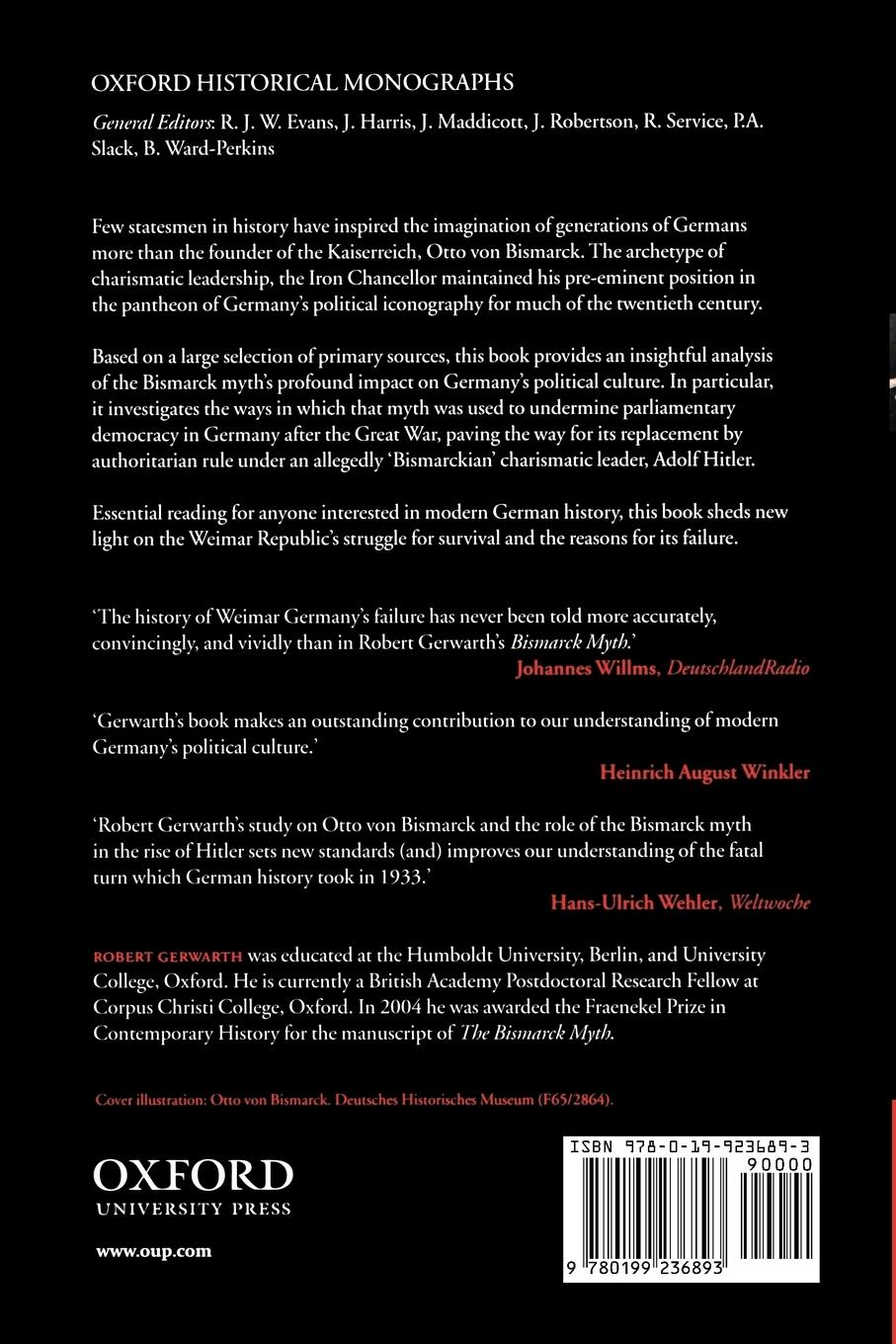 OXFORD HISTORICAL MONOGRAPHS

General Editors: R. J. W. Evans, J. Harris, J. Maddicott, J. Robertson, R. Service, P.A. Slack, B. Ward-Perkins

Few statesmen in history have inspired the imagination of generations of Germans more than the founder of the Kaiserreich, Otto von Bismarck. The archetype of charismatic leadership, the Iron Chancellor maintained his pre-eminent position in the pantheon of Germany's political iconography for much of the twentieth century.

Based on a large selection of primary sources, this book provides an insightful analysis of the Bismarck myth's profound impact on Germany's political culture. In particular, it investigates the ways in which that myth was used to undermine parliamentary democracy in Germany after the Great War, paving the way for its replacement by authoritarian rule under an allegedly 'Bismarckian' charismatic leader, Adolf Hitler.

Essential reading for anyone interested in modern German history, this book sheds new light on the Weimar Republic's struggle for survival and the reasons for its failure.

'The history of Weimar Germany's failure has never been told more accurately, convincingly, and vividly than in Robert Gerwarth's Bismarck Myth.'
Johannes Willms, DeutschlandRadio

'Gerwarth's book makes an outstanding contribution to our understanding of modern Germany's political culture.'
Heinrich August Winkler

'Robert Gerwarth's study on Otto von Bismarck and the role of the Bismarck myth in the rise of Hitler sets new standards (and) improves our understanding of the fatal turn which German history took in 1933.'
Hans-Ulrich Wehler, Weltwoche

ROBERT GERWARTH was educated at the Humboldt University, Berlin, and University College, Oxford. He is currently a British Academy Postdoctoral Research Fellow at Corpus Christi College, Oxford. In 2004 he was awarded the Fraenekel Prize in Contemporary History for the manuscript of The Bismarck Myth.

Cover illustration: Otto von Bismarck. Deutsches Historisches Museum (F65/2864).

OXFORD
UNIVERSITY PRESS

www.oup.com

ISBN 978-0-19-923689-3
90000
9 780199 236893